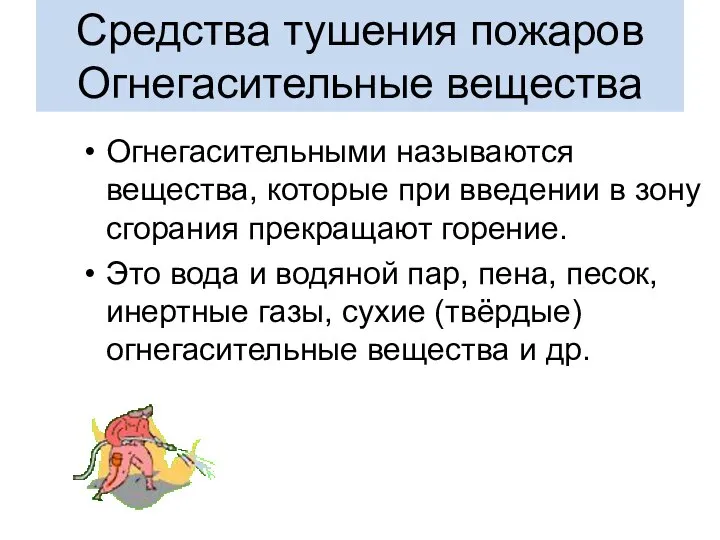 Средства тушения пожаров
Огнегасительные вещества

• Огнегасительными называются вещества, которые при введении в зону сгорания прекращают горение.

• Это вода и водяной пар, пена, песок, инертные газы, сухие (твёрдые) огнегасительные вещества и др.